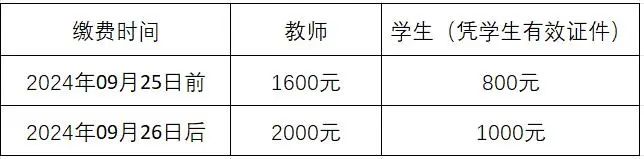 | 缴费时间 | 教师 | 学生（凭学生有效证件） |
|---|---|---|
| 2024年09月25日前 | 1600元 | 800元 |
| 2024年09月26日后 | 2000元 | 1000元 |